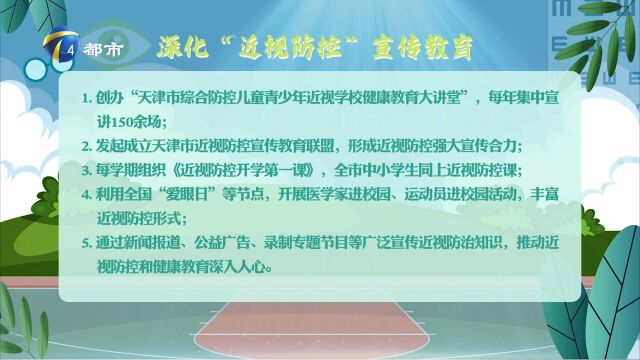 4 都市

深化“近视防控”宣传教育

1. 创办“天津市综合防控儿童青少年近视学校健康教育大讲堂”，每年集中宣讲150余场；

2. 发起成立天津市近视防控宣传教育联盟，形成近视防控强大宣传合力；

3. 每学期组织《近视防控开学第一课》，全市中小学生同上近视防控课；

4. 利用全国“爱眼日”等节点，开展医学家进校园、运动员进校园活动，丰富近视防控形式；

5. 通过新闻报道、公益广告、录制专题节目等广泛宣传近视防治知识，推动近视防控和健康教育深入人心。